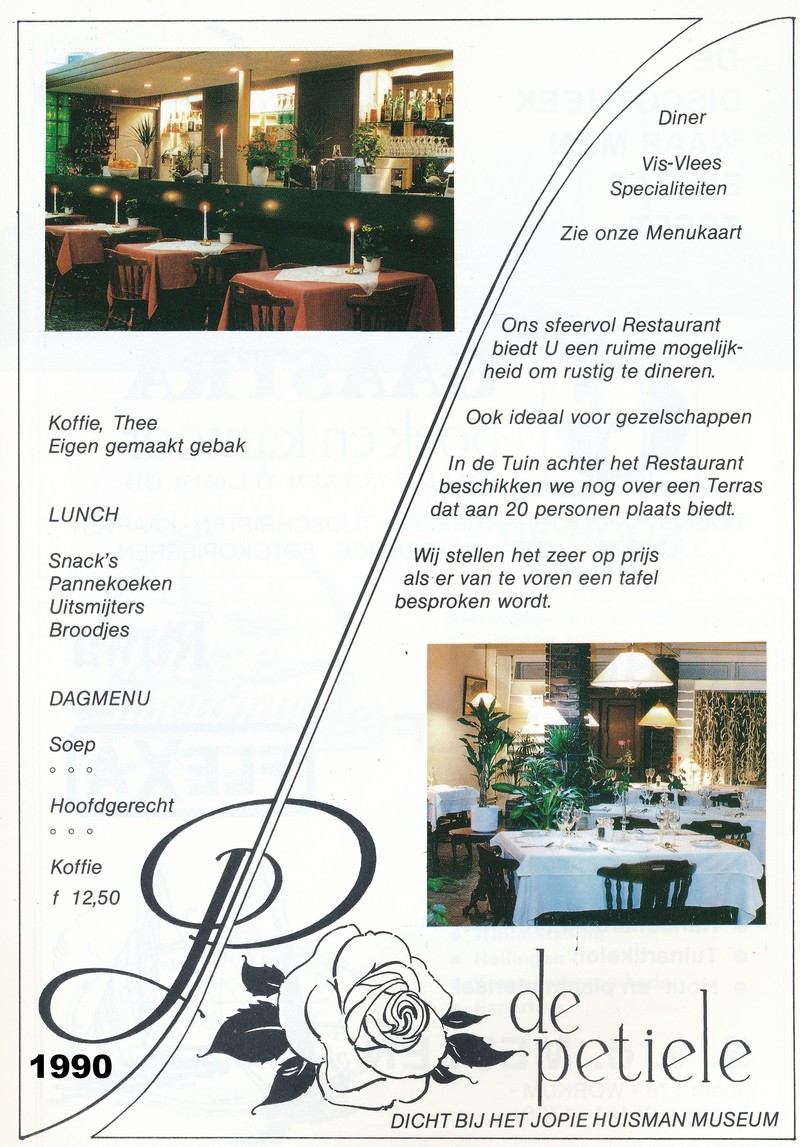 Diner
Vis-Vlees
Specialiteiten

Zie onze Menukaart

Ons sfeervol Restaurant biedt U een ruime mogelijkheid om rustig te dineren.

Ook ideaal voor gezelschappen

In de Tuin achter het Restaurant beschikken we nog over een Terras dat aan 20 personen plaats biedt.

Wij stellen het zeer op prijs als er van te voren een tafel besproken wordt.

Koffie, Thee
Eigen gemaakt gebak

LUNCH

Snack's
Pannekoeken
Uitsmijters
Broodjes

DAGMENU

Soep
° ° °
Hoofdgerecht
° ° °
Koffie
f 12,50

1990

de petiele

DICHT BIJ HET JOPIE HUISMAN MUSEUM